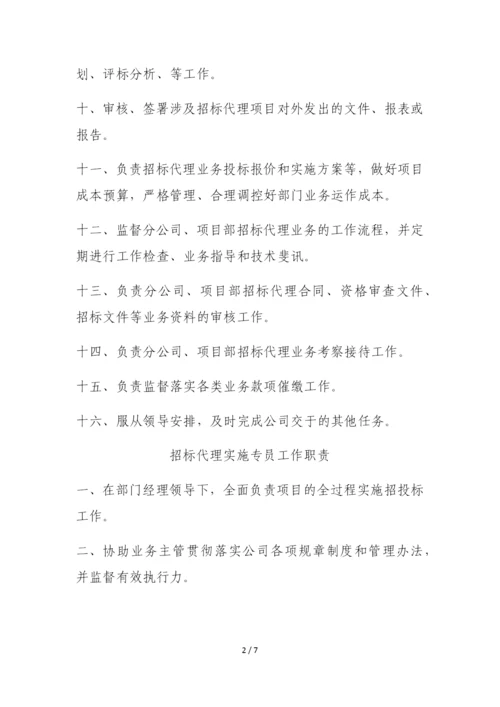 划、评标分析、等工作。

十、审核、签署涉及招标代理项目对外发出的文件、报表或报告。

十一、负责招标代理业务投标报价和实施方案等，做好项目成本预算，严格管理、合理调控好部门业务运作成本。

十二、监督分公司、项目部招标代理业务的工作流程，并定期进行工作检查、业务指导和技术斐讯。

十三、负责分公司、项目部招标代理合同、资格审查文件、招标文件等业务资料的审核工作。

十四、负责分公司、项目部招标代理业务考察接待工作。

十五、负责监督落实各类业务款项催缴工作。

十六、服从领导安排，及时完成公司交于的其他任务。

招标代理实施专员工作职责

一、在部门经理领导下，全面负责项目的全过程实施招投标工作。

二、协助业务主管贯彻落实公司各项规章制度和管理办法，并监督有效执行力。

2 / 7